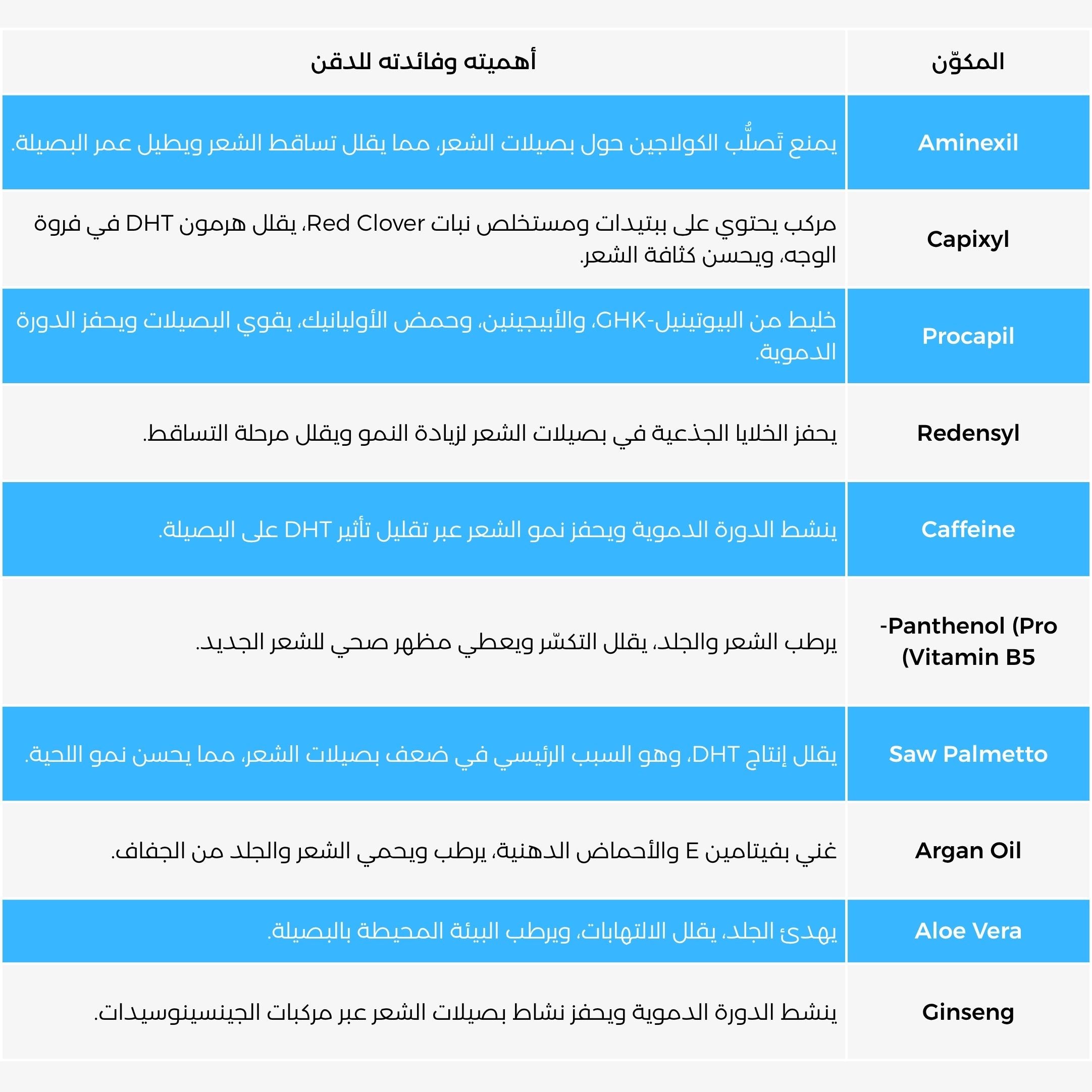 | المكوّن | أهميته وفائدته للدقن |
|---|---|
| Aminexil | يمنع تَصلُّب الكولاجين حول بصيلات الشعر، مما يقلل تساقط الشعر ويطيل عمر البصيلة. |
| Capixyl | مركب يحتوي على ببتيدات ومستخلص نبات Red Clover، يقلل هرمون DHT في فروة الوجه، ويحسن كثافة الشعر. |
| Procapil | خليط من البيوتينيل-GHK، والأبيجينين، وحمض الأوليانيك، يقوي البصيلات ويحفز الدورة الدموية. |
| Redensyl | يحفز الخلايا الجذعية في بصيلات الشعر لزيادة النمو ويقلل مرحلة التساقط. |
| Caffeine | ينشط الدورة الدموية ويحفز نمو الشعر عبر تقليل تأثير DHT على البصيلة. |
| -Panthenol (Pro (Vitamin B5 | يرطب الشعر والجلد، يقلل التكسّر ويعطي مظهر صحي للشعر الجديد. |
| Saw Palmetto | يقلل إنتاج DHT، وهو السبب الرئيسي في ضعف بصيلات الشعر، مما يحسن نمو اللحية. |
| Argan Oil | غني بفيتامين E والأحماض الدهنية، يرطب ويحمي الشعر والجلد من الجفاف. |
| Aloe Vera | يهدئ الجلد، يقلل الالتهابات، ويرطب البيئة المحيطة بالبصيلة. |
| Ginseng | ينشط الدورة الدموية ويحفز نشاط بصيلات الشعر عبر مركبات الجينسينوسيدات. |